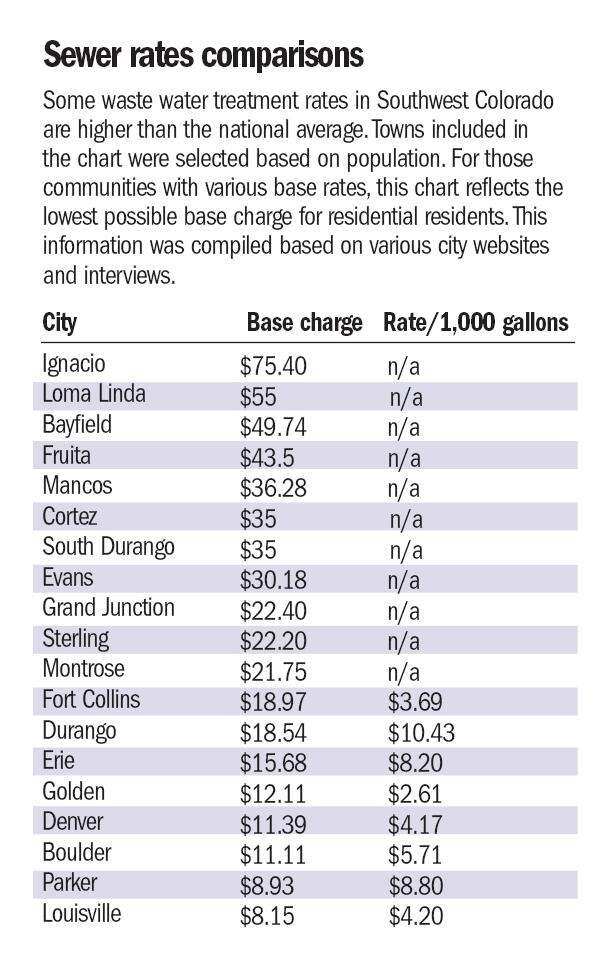 Sewer rates comparisons

Some waste water treatment rates in Southwest Colorado are higher than the national average. Towns included in the chart were selected based on population. For those communities with various base rates, this chart reflects the lowest possible base charge for residential residents. This information was compiled based on various city websites and interviews.

| City | Base charge | Rate/1,000 gallons |
|---|---|---|
| Ignacio | \$75.40 | n/a |
| Loma Linda | \$55 | n/a |
| Bayfield | \$49.74 | n/a |
| Fruita | \$43.5 | n/a |
| Mancos | \$36.28 | n/a |
| Cortez | \$35 | n/a |
| South Durango | \$35 | n/a |
| Evans | \$30.18 | n/a |
| Grand Junction | \$22.40 | n/a |
| Sterling | \$22.20 | n/a |
| Montrose | \$21.75 | n/a |
| Fort Collins | \$18.97 | \$3.69 |
| Durango | \$18.54 | \$10.43 |
| Erie | \$15.68 | \$8.20 |
| Golden | \$12.11 | \$2.61 |
| Denver | \$11.39 | \$4.17 |
| Boulder | \$11.11 | \$5.71 |
| Parker | \$8.93 | \$8.80 |
| Louisville | \$8.15 | \$4.20 |